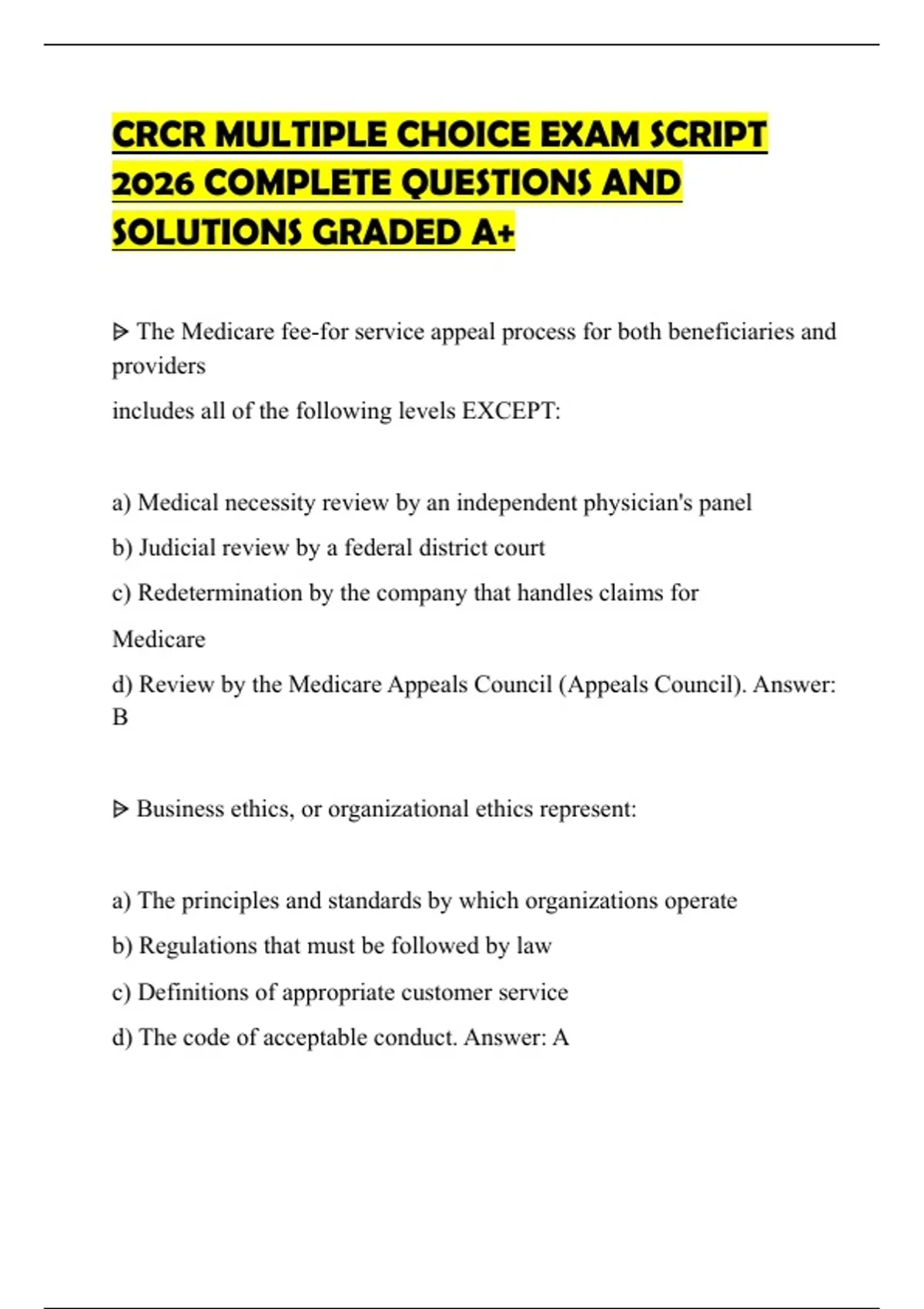 CRCR MULTIPLE CHOICE EXAM SCRIPT 2026 COMPLETE QUESTIONS AND SOLUTIONS GRADED A+

ᐅ The Medicare fee-for service appeal process for both beneficiaries and providers

includes all of the following levels EXCEPT:

a) Medical necessity review by an independent physician's panel

b) Judicial review by a federal district court

c) Redetermination by the company that handles claims for Medicare

d) Review by the Medicare Appeals Council (Appeals Council). Answer: B

ᐅ Business ethics, or organizational ethics represent:

a) The principles and standards by which organizations operate

b) Regulations that must be followed by law

c) Definitions of appropriate customer service

d) The code of acceptable conduct. Answer: A